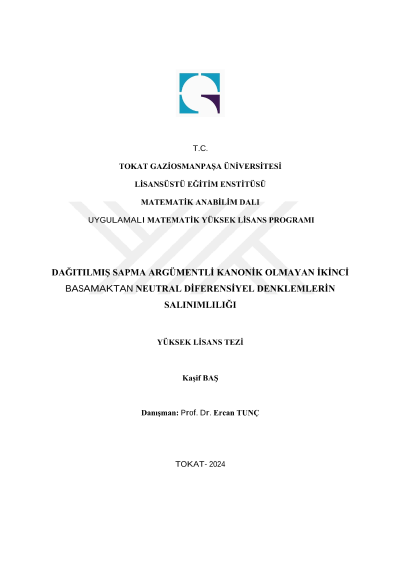 T.C.

TOKAT GAZİOSMANPAŞA ÜNİVERSİTESİ

LİSANSÜSTÜ EĞİTİM ENSTİTÜSÜ

MATEMATİK ANABİLİM DALI

UYGULAMALI MATEMATİK YÜKSEK LİSANS PROGRAMI

DAĞITILMIŞ SAPMA ARGÜMENTLİ KANONİK OLMAYAN İKİNCİ BASAMAKTAN NEUTRAL DİFERENSİYEL DENKLEMLERİN SALINIMLILIĞI

YÜKSEK LİSANS TEZİ

Kaşif BAŞ

Danışman: Prof. Dr. Ercan TUNÇ

TOKAT- 2024